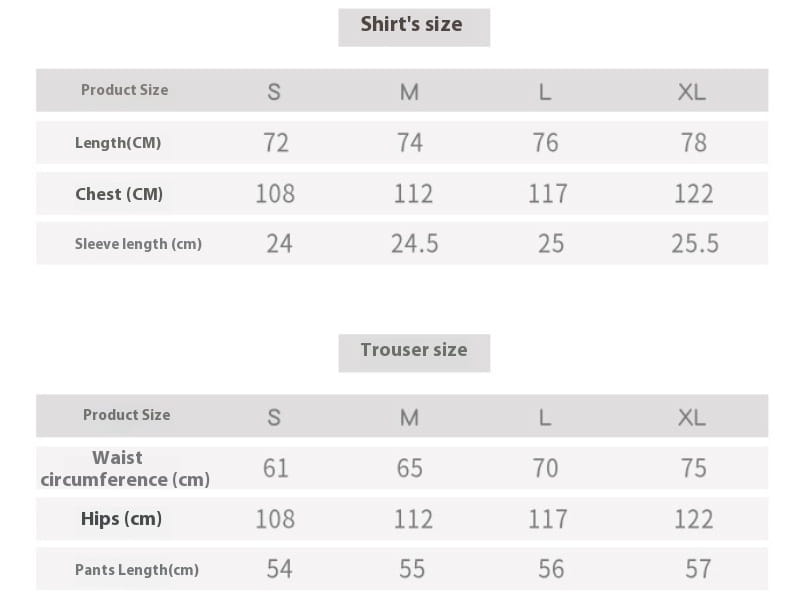 Shirt's size

| Product Size | S | M | L | XL |
|---|---|---|---|---|
| Length(CM) | 72 | 74 | 76 | 78 |
| Chest (CM) | 108 | 112 | 117 | 122 |
| Sleeve length (cm) | 24 | 24.5 | 25 | 25.5 |

Trouser size

| Product Size | S | M | L | XL |
|---|---|---|---|---|
| Waist circumference (cm) | 61 | 65 | 70 | 75 |
| Hips (cm) | 108 | 112 | 117 | 122 |
| Pants Length(cm) | 54 | 55 | 56 | 57 |